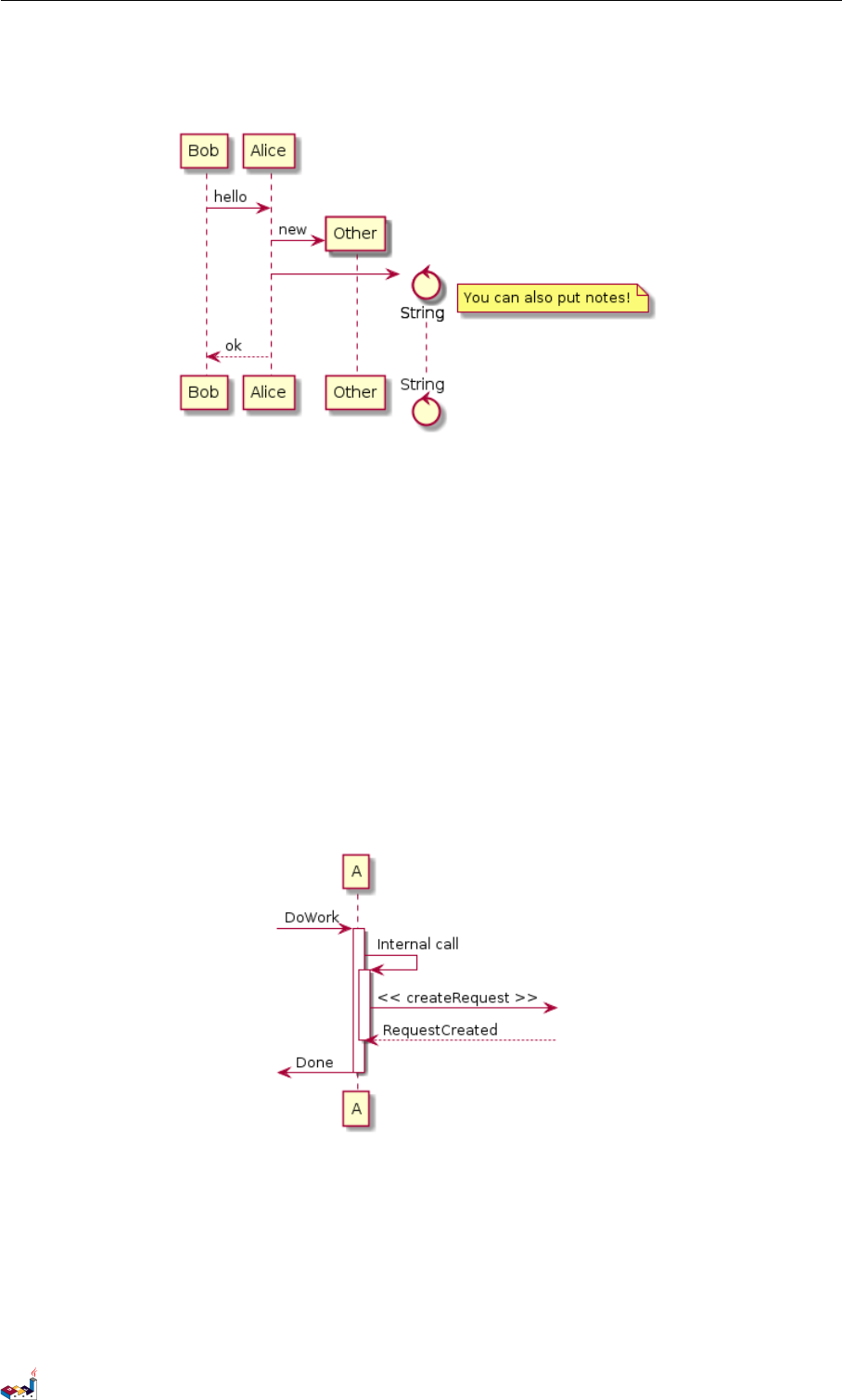 Bob
Alice
hello
new
Other
String
You can also put notes!
ok
Bob
Alice
Other
String

A
DoWork
Internal call
<< createRequest >>
RequestCreated
Done
A